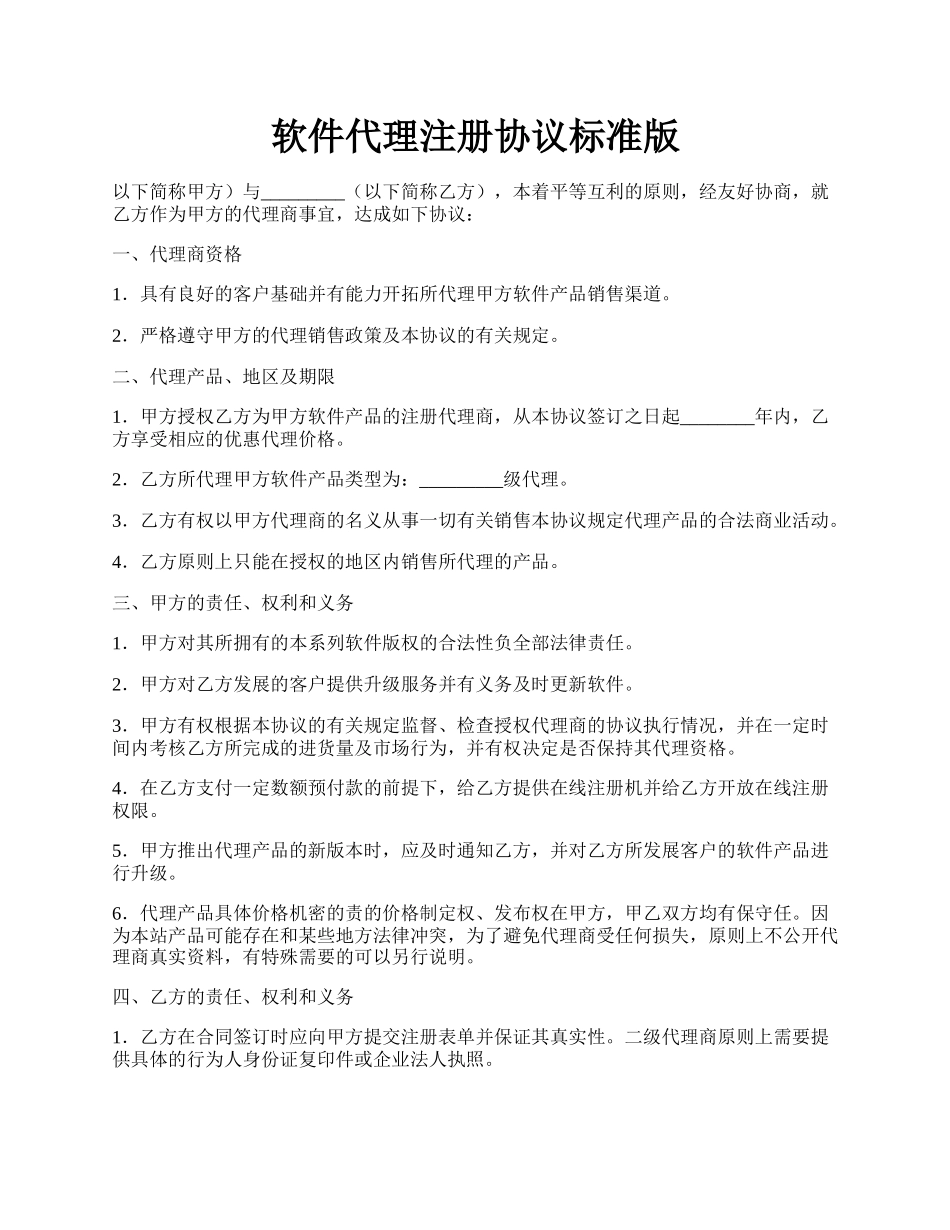 软件代理注册协议标准版

以下简称甲方）与________（以下简称乙方），本着平等互利的原则，经友好协商，就乙方作为甲方的代理商事宜，达成如下协议：

一、代理商资格

1．具有良好的客户基础并有能力开拓所代理甲方软件产品销售渠道。

2．严格遵守甲方的代理销售政策及本协议的有关规定。

二、代理产品、地区及期限

1．甲方授权乙方为甲方软件产品的注册代理商，从本协议签订之日起________年内，乙方享受相应的优惠代理价格。

2．乙方所代理甲方软件产品类型为：________级代理。

3．乙方有权以甲方代理商的名义从事一切有关销售本协议规定代理产品的合法商业活动。

4．乙方原则上只能在授权的地区内销售所代理的产品。

三、甲方的责任、权利和义务

1．甲方对其所拥有的本系列软件版权的合法性负全部法律责任。

2．甲方对乙方发展的客户提供升级服务并有义务及时更新软件。

3．甲方有权根据本协议的有关规定监督、检查授权代理商的协议执行情况，并在一定时间内考核乙方所完成的进货量及市场行为，并有权决定是否保持其代理资格。

4．在乙方支付一定数额预付款的前提下，给乙方提供在线注册机并给乙方开放在线注册权限。

5．甲方推出代理产品的新版本时，应及时通知乙方，并对乙方所发展客户的软件产品进行升级。

6．代理产品具体价格机密的责的价格制定权、发布权在甲方，甲乙双方均有保守任。因为本站产品可能存在和某些地方法律冲突，为了避免代理商受任何损失，原则上不公开代理商真实资料，有特殊需要的可以另行说明。

四、乙方的责任、权利和义务

1．乙方在合同签订时应向甲方提交注册表单并保证其真实性。二级代理商原则上需要提供具体的行为人身份证复印件或企业法人执照。